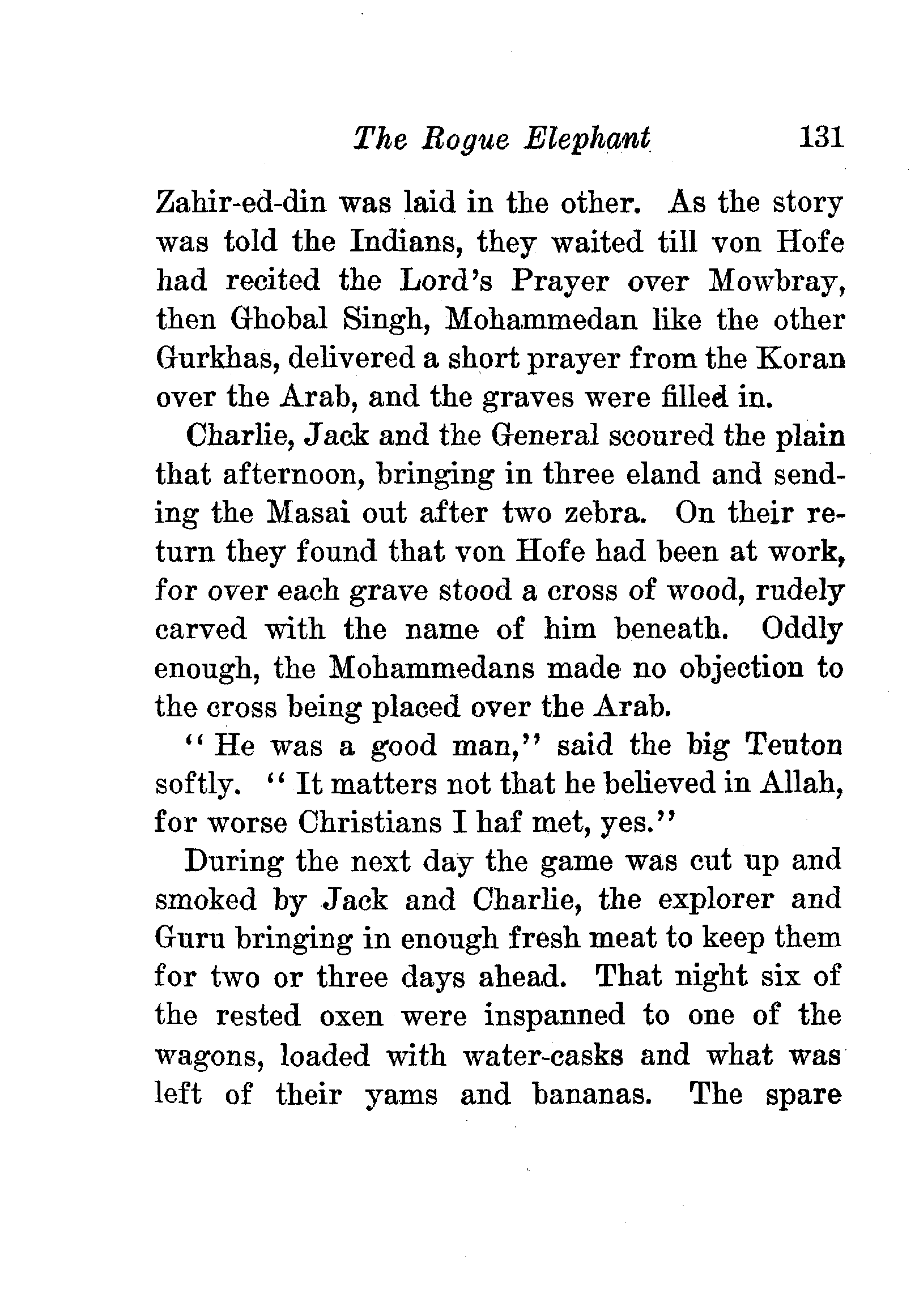 The Rogue Elephant 131

Zahir-ed-din was laid in the other. As the story was told the Indians, they waited till von Hofe had recited the Lord's Prayer over Mowbray, then Ghobal Singh, Mohammedan like the other Gurkhas, delivered a short prayer from the Koran over the Arab, and the graves were filled in.

Charlie, Jack and the General scoured the plain that afternoon, bringing in three eland and sending the Masai out after two zebra. On their return they found that von Hofe had been at work, for over each grave stood a cross of wood, rudely carved with the name of him beneath. Oddly enough, the Mohammedans made no objection to the cross being placed over the Arab.

"He was a good man," said the big Teuton softly. "It matters not that he believed in Allah, for worse Christians I haf met, yes."

During the next day the game was cut up and smoked by Jack and Charlie, the explorer and Guru bringing in enough fresh meat to keep them for two or three days ahead. That night six of the rested oxen were inspanned to one of the wagons, loaded with water-casks and what was left of their yams and bananas. The spare